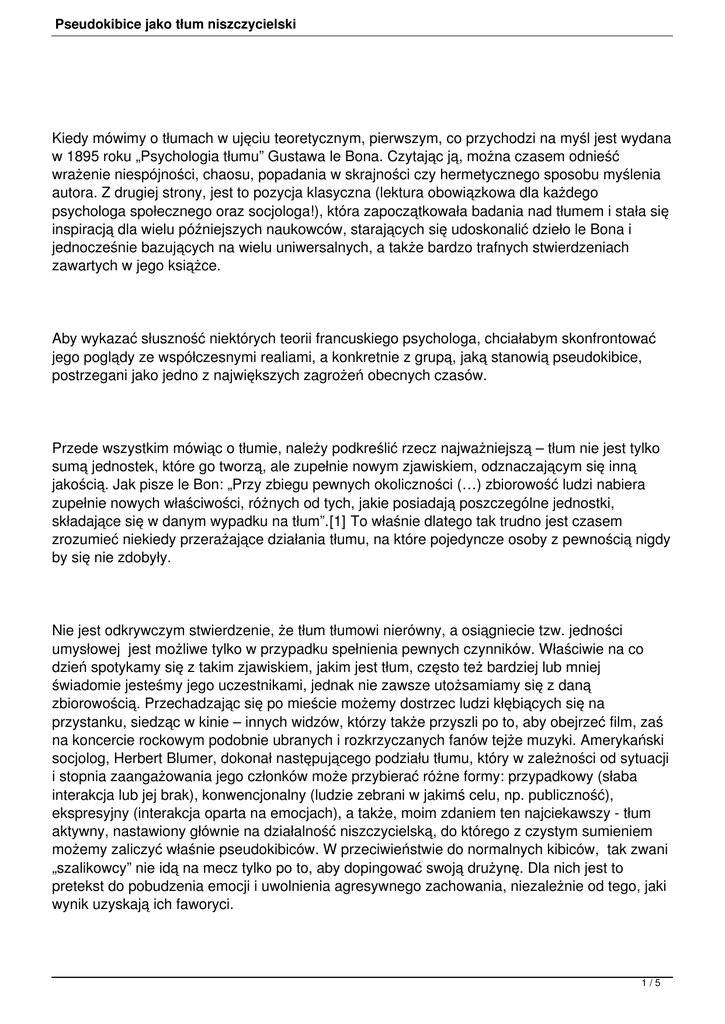 Pseudokibice jako tłum niszczycielski

Kiedy mówimy o tłumach w ujęciu teoretycznym, pierwszym, co przychodzi na myśl jest wydana w 1895 roku „Psychologia tłumu” Gustawa le Bona. Czytając ją, można czasem odnieść wrażenie niespójności, chaosu, popadania w skrajności czy hermetycznego sposobu myślenia autora. Z drugiej strony, jest to pozycja klasyczna (lektura obowiązkowa dla każdego psychologa społecznego oraz socjologa!), która zapoczątkowała badania nad tłumem i stała się inspiracją dla wielu późniejszych naukowców, starających się udoskonalić dzieło le Bona i jednocześnie bazujących na wielu uniwersalnych, a także bardzo trafnych stwierdzeniach zawartych w jego książce.

Aby wykazać słuszność niektórych teorii francuskiego psychologa, chciałabym skonfrontować jego poglądy ze współczesnymi realiami, a konkretnie z grupą, jaką stanowią pseudokibice, postrzegani jako jedno z największych zagrożeń obecnych czasów.

Przede wszystkim mówiąc o tłumie, należy podkreślić rzecz najważniejszą – tłum nie jest tylko sumą jednostek, które go tworzą, ale zupełnie nowym zjawiskiem, odznaczającym się inną jakością. Jak pisze le Bon: „Przy zbiegu pewnych okoliczności (…) zbiorowość ludzi nabiera zupełnie nowych właściwości, różnych od tych, jakie posiadają poszczególne jednostki, składające się w danym wypadku na tłum”.[1] To właśnie dlatego tak trudno jest czasem zrozumieć niekiedy przerażające działania tłumu, na które pojedyncze osoby z pewnością nigdy by się nie zdobyły.

Nie jest odkrywczym stwierdzenie, że tłum tłumowi nierówny, a osiągniecie tzw. jedności umysłowej jest możliwe tylko w przypadku spełnienia pewnych czynników. Właściwie na co dzień spotykamy się z takim zjawiskiem, jakim jest tłum, często też bardziej lub mniej świadomie jesteśmy jego uczestnikami, jednak nie zawsze utożsamiamy się z daną zbiorowością. Przechadzając się po mieście możemy dostrzec ludzi kłębiących się na przystanku, siedząc w kinie – innych widzów, którzy także przyszli po to, aby obejrzeć film, zaś na koncercie rockowym podobnie ubranych i rozkrzyczanych fanów tejże muzyki. Amerykański socjolog, Herbert Blumer, dokonał następującego podziału tłumu, który w zależności od sytuacji i stopnia zaangażowania jego członków może przybierać różne formy: przypadkowy (słaba interakcja lub jej brak), konwencjonalny (ludzie zebrani w jakimś celu, np. publiczność), ekspresyjny (interakcja oparta na emocjach), a także, moim zdaniem ten najciekawszy - tłum aktywny, nastawiony głównie na działalność niszczycielską, do którego z czystym sumieniem możemy zaliczyć właśnie pseudokibiców. W przeciwieństwie do normalnych kibiców, tak zwani „szalikowcy” nie idą na mecz tylko po to, aby dopingować swoją drużynę. Dla nich jest to pretekst do pobudzenia emocji i uwolnienia agresywnego zachowania, niezależnie od tego, jaki wynik uzyskają ich faworyci.

1 / 5